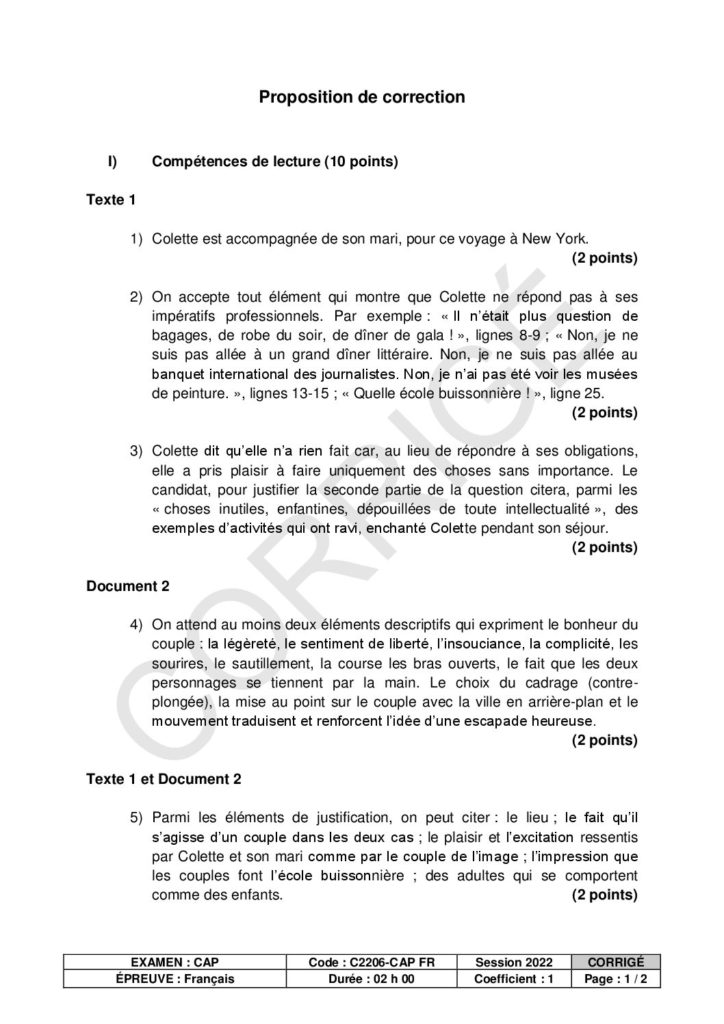 Proposition de correction

I) Compétences de lecture (10 points)

Texte 1

1) Colette est accompagnée de son mari, pour ce voyage à New York.
(2 points)

2) On accepte tout élément qui montre que Colette ne répond pas à ses impératifs professionnels. Par exemple : « Il n'était plus question de bagages, de robe du soir, de dîner de gala ! », lignes 8-9 ; « Non, je ne suis pas allée à un grand dîner littéraire. Non, je ne suis pas allée au banquet international des journalistes. Non, je n'ai pas été voir les musées de peinture. », lignes 13-15 ; « Quelle école buissonnière ! », ligne 25.
(2 points)

3) Colette dit qu'elle n'a rien fait car, au lieu de répondre à ses obligations, elle a pris plaisir à faire uniquement des choses sans importance. Le candidat, pour justifier la seconde partie de la question citera, parmi les « choses inutiles, enfantines, dépouillées de toute intellectualité », des exemples d'activités qui ont ravi, enchanté Colette pendant son séjour.
(2 points)

Document 2

4) On attend au moins deux éléments descriptifs qui expriment le bonheur du couple : la légèreté, le sentiment de liberté, l'insouciance, la complicité, les sourires, le sautillement, la course les bras ouverts, le fait que les deux personnages se tiennent par la main. Le choix du cadrage (contre-plongée), la mise au point sur le couple avec la ville en arrière-plan et le mouvement traduisent et renforcent l'idée d'une escapade heureuse.
(2 points)

Texte 1 et Document 2

5) Parmi les éléments de justification, on peut citer : le lieu ; le fait qu'il s'agisse d'un couple dans les deux cas ; le plaisir et l'excitation ressentis par Colette et son mari comme par le couple de l'image ; l'impression que les couples font l'école buissonnière ; des adultes qui se comportent comme des enfants.
(2 points)

| EXAMEN : CAP | Code : C2206-CAP FR | Session 2022 | CORRIGÉ |
|---|---|---|---|
| ÉPREUVE : Français | Durée : 02 h 00 | Coefficient : 1 | Page : 1 / 2 |

CORRIGÉ